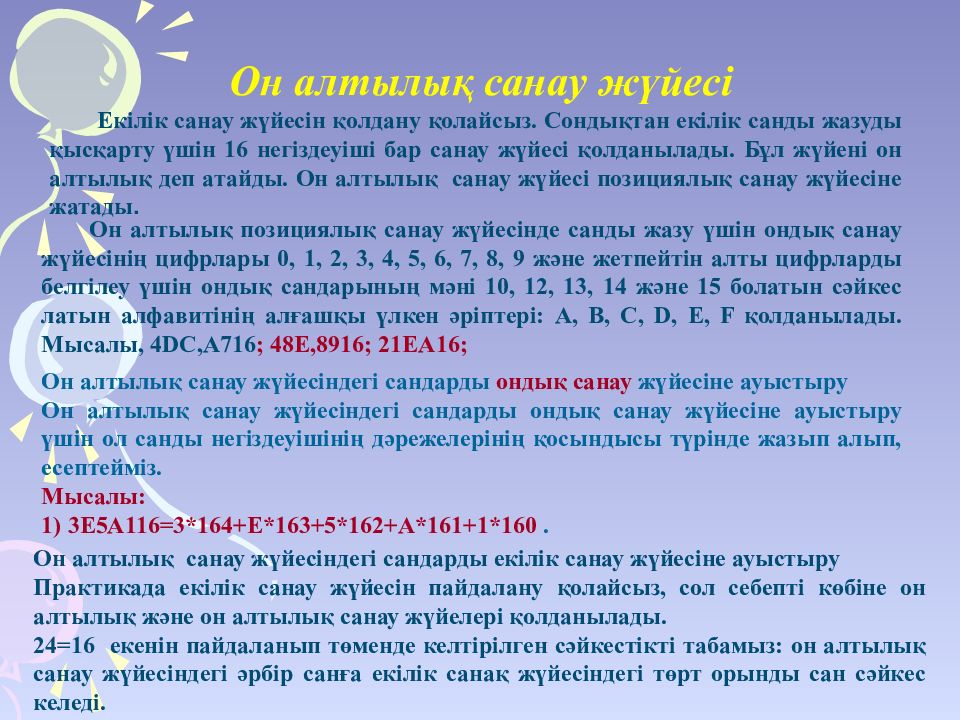 Он алтылық санау жүйесі

Екілік санау жүйесін қолдану қолайсыз. Сондықтан екілік санды жазуды қысқарту үшін 16 негіздеуіші бар санау жүйесі қолданылады. Бұл жүйені он алтылық деп атайды. Он алтылық санау жүйесі позициялық санау жүйесіне жатады.

Он алтылық позициялық санау жүйесінде санды жазу үшін ондық санау жүйесінің цифрлары 0, 1, 2, 3, 4, 5, 6, 7, 8, 9 және жетпейтін алты цифрларды белгілеу үшін ондық сандарының мәні 10, 12, 13, 14 және 15 болатын сәйкес латын алфавитінің алғашқы үлкен әріптері: A, B, C, D, E, F қолданылады. Мысалы, 4DC,A716; 48E,8916; 21EA16;

Он алтылық санау жүйесіндегі сандарды ондық санау жүйесіне ауыстыру
Он алтылық санау жүйесіндегі сандарды ондық санау жүйесіне ауыстыру үшін ол санды негіздеуішінің дәрежелерінің қосындысы түрінде жазып алып, есептейміз.
Мысалы:
1) 3E5A116=3*164+E*163+5*162+A*161+1*160 .

Он алтылық санау жүйесіндегі сандарды екілік санау жүйесіне ауыстыру
Практикада екілік санау жүйесін пайдалану қолайсыз, сол себепті көбіне он алтылық және он алтылық санау жүйелері қолданылады.
24=16 екенін пайдаланып төменде келтірілген сәйкестікті табамыз: он алтылық санау жүйесіндегі әрбір санға екілік санақ жүйесіндегі төрт орынды сан сәйкес келеді.